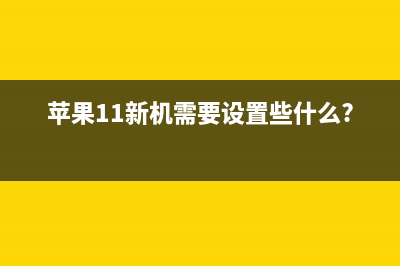 苹果11新机需要设置些什么?